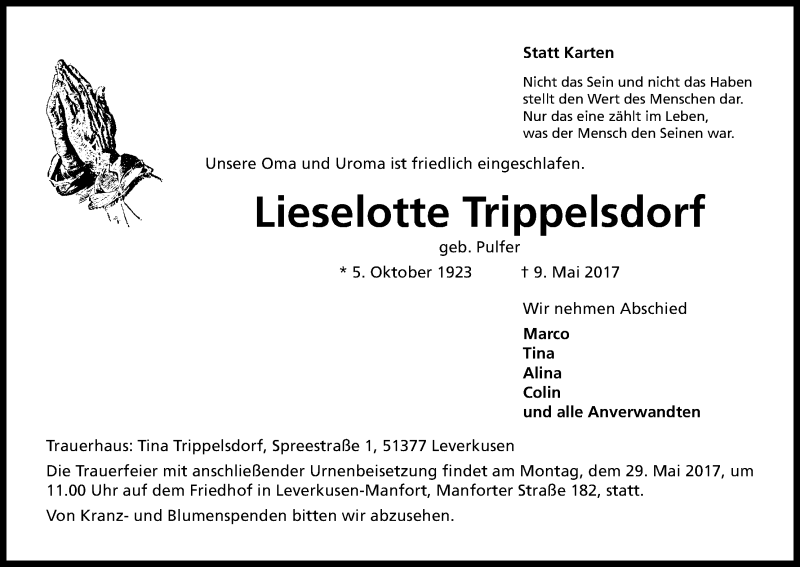 Statt Karten

Nicht das Sein und nicht das Haben
stellt den Wert des Menschen dar.
Nur das eine zählt im Leben,
was der Mensch den Seinen war.

Unsere Oma und Uroma ist friedlich eingeschlafen.

Lieselotte Trippelsdorf

geb. Pulfer

* 5. Oktober 1923 † 9. Mai 2017

Wir nehmen Abschied

Marco
Tina
Alina
Colin
und alle Anverwandten

Trauerhaus: Tina Trippelsdorf, Spreestraße 1, 51377 Leverkusen

Die Trauerfeier mit anschließender Urnenbeisetzung findet am Montag, dem 29. Mai 2017, um 11.00 Uhr auf dem Friedhof in Leverkusen-Manfort, Manforter Straße 182, statt.

Von Kranz- und Blumenspenden bitten wir abzusehen.